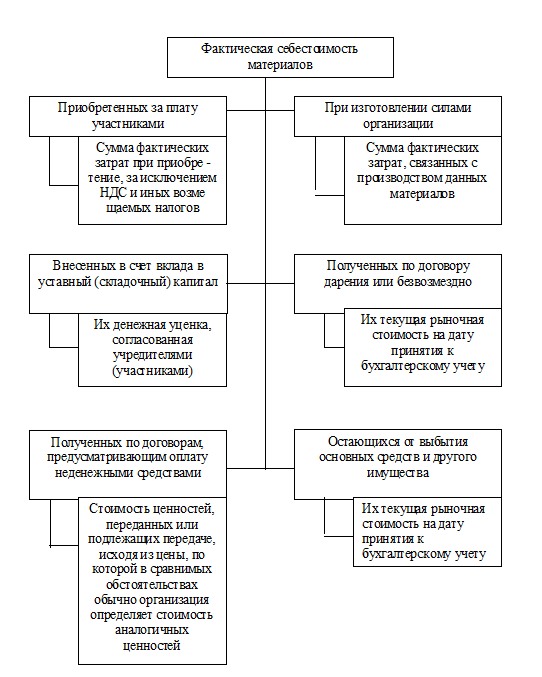 Фактическая себестоимость материалов

Приобретенных за плату участниками

Сумма фактических затрат при приобре - тение, за исключением НДС и иных возме щаемых налогов

При изготовлении силами организации

Сумма фактических затрат, связанных с производством данных материалов

Внесенных в счет вклада в уставный (складочный) капитал

Их денежная уценка, согласованная учредителями (участниками)

Полученных по договору дарения или безвозмездно

Их текущая рыночная стоимость на дату принятия к бухгалтерскому учету

Полученных по договорам, предусматривающим оплату неденежными средствами

Стоимость ценностей, переданных или подлежащих передаче, исходя из цены, по которой в сравнимых обстоятельствах обычно организация определяет стоимость аналогичных ценностей

Остающихся от выбытия основных средств и другого имущества

Их текущая рыночная стоимость на дату принятия к бухгалтерскому учету